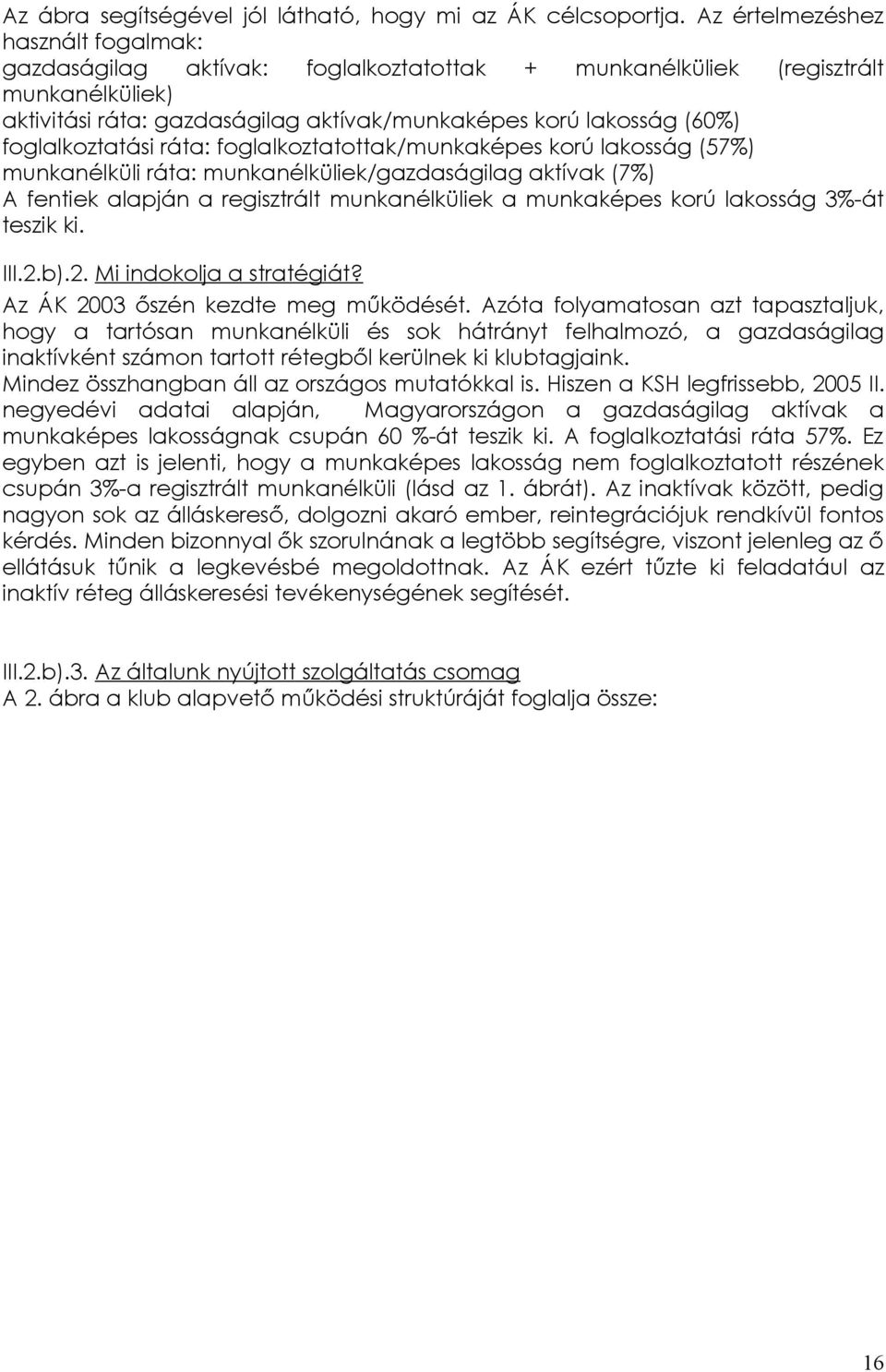 Az ábra segítségével jól látható, hogy mi az ÁK célcsoportja. Az értelmezéshez használt fogalmak:
gazdaságilag aktívak: foglalkoztatottak + munkanélküliek (regisztrált munkanélküliek)
aktivitási ráta: gazdaságilag aktívak/munkaképes korú lakosság (60%)
foglalkoztatási ráta: foglalkoztatottak/munkaképes korú lakosság (57%)
munkanélküli ráta: munkanélküliek/gazdaságilag aktívak (7%)
A fentiek alapján a regisztrált munkanélküliek a munkaképes korú lakosság 3%-át teszik ki.

III.2.b).2. Mi indokolja a stratégiát?
Az ÁK 2003 őszén kezdte meg működését. Azóta folyamatosan azt tapasztaljuk, hogy a tartósan munkanélküli és sok hátrányt felhalmozó, a gazdaságilag inaktívként számon tartott rétegből kerülnek ki klubtagjaink.
Mindez összhangban áll az országos mutatókkal is. Hiszen a KSH legfrissebb, 2005 II. negyedévi adatai alapján, Magyarországon a gazdaságilag aktívak a munkaképes lakosságnak csupán 60 %-át teszik ki. A foglalkoztatási ráta 57%. Ez egyben azt is jelenti, hogy a munkaképes lakosság nem foglalkoztatott részének csupán 3%-a regisztrált munkanélküli (lásd az 1. ábrát). Az inaktívak között, pedig nagyon sok az álláskereső, dolgozni akaró ember, reintegrációjuk rendkívül fontos kérdés. Minden bizonnyal ők szorulnának a legtöbb segítségre, viszont jelenleg az ő ellátásuk tűnik a legkevésbé megoldottnak. Az ÁK ezért tűzte ki feladatául az inaktív réteg álláskeresési tevékenységének segítését.

III.2.b).3. Az általunk nyújtott szolgáltatás csomag
A 2. ábra a klub alapvető működési struktúráját foglalja össze:

16